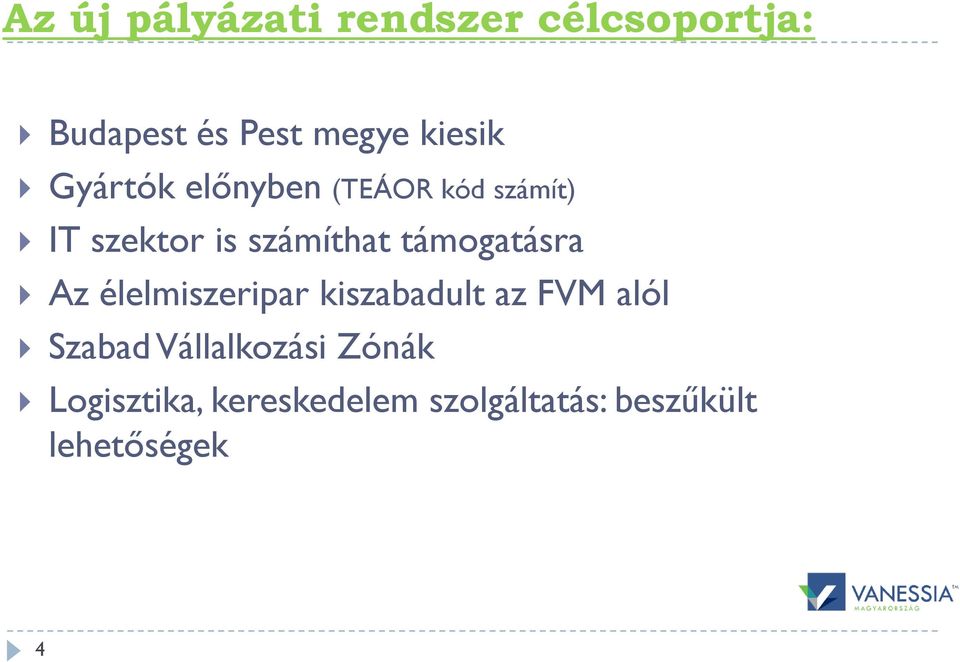 Az új pályázati rendszer célcsoportja:

Budapest és Pest megye kiesik

Gyártók előnyben (TEÁOR kód számít)

IT szektor is számíthat támogatásra

Az élelmiszeripar kiszabadult az FVM alól

Szabad Vállalkozási Zónák

Logisztika, kereskedelem szolgáltatás: beszűkült lehetőségek

VANESSIA™
MAGYARORSZÁG

4